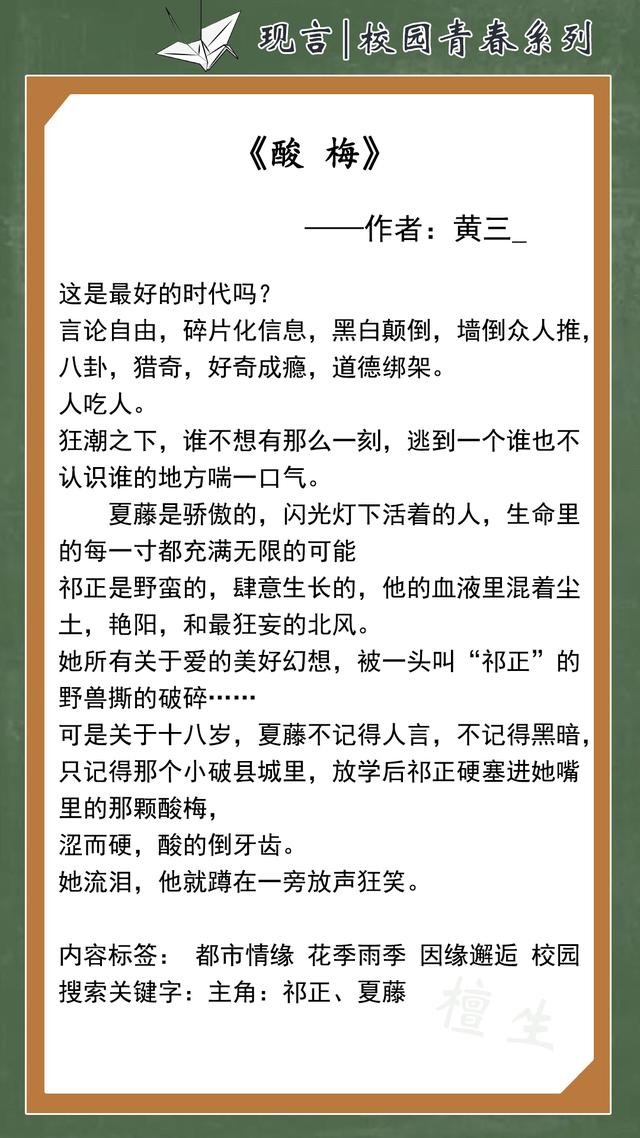 现言|校园青春系列

《酸 梅》

——作者：黄三_

这是最好的时代吗？
言论自由，碎片化信息，黑白颠倒，墙倒众人推，八卦，猎奇，好奇成瘾，道德绑架。
人吃人。
狂潮之下，谁不想有那么一刻，逃到一个谁也不认识谁的地方喘一口气。

夏藤是骄傲的，闪光灯下活着的人，生命里的每一寸都充满无限的可能
祁正是野蛮的，肆意生长的，他的血液里混着尘土，艳阳，和最狂妄的北风。
她所有关于爱的美好幻想，被一头叫“祁正”的野兽撕的破碎……
可是关于十八岁，夏藤不记得人言，不记得黑暗，只记得那个小破县城里，放学后祁正硬塞进她嘴里的那颗酸梅，
涩而硬，酸的倒牙齿。
她流泪，他就蹲在一旁放声狂笑。

内容标签： 都市情缘 花季雨季 因缘邂逅 校园
搜索关键字：主角：祁正、夏藤

檀生